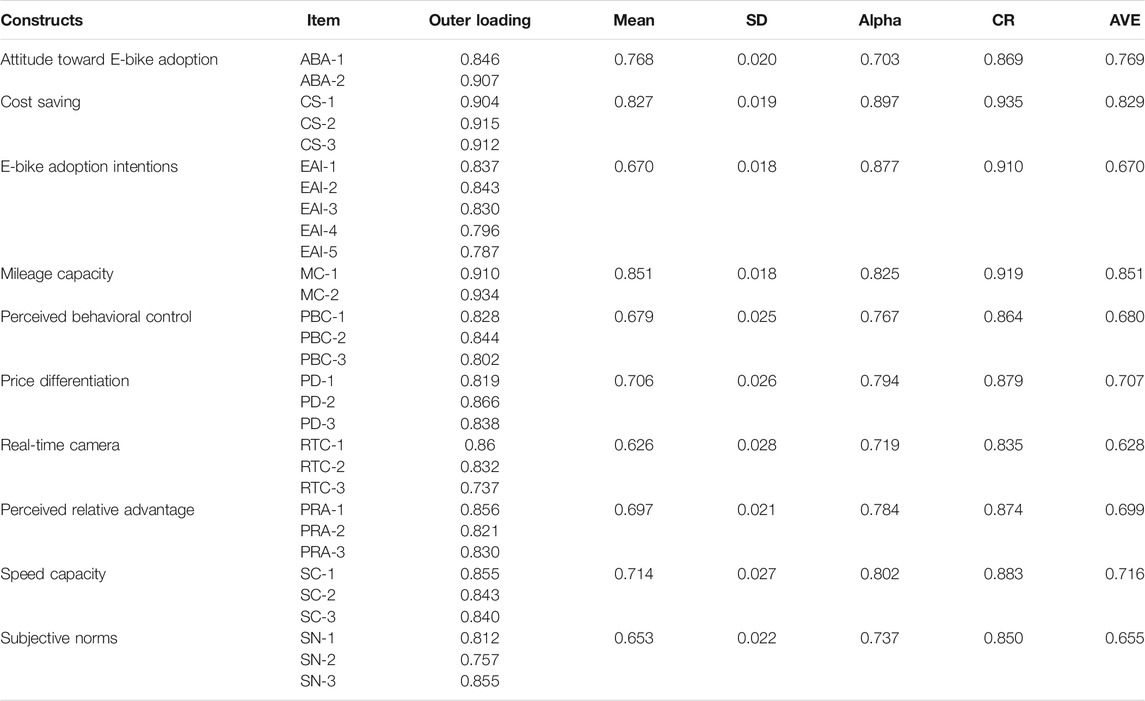 | Constructs | Item | Outer loading | Mean | SD | Alpha | CR | AVE |
|---|---|---|---|---|---|---|---|
| Attitude toward E-bike adoption | ABA-1 | 0.846 | 0.768 | 0.020 | 0.703 | 0.869 | 0.769 |
| | ABA-2 | 0.907 | | | | | |
| Cost saving | CS-1 | 0.904 | 0.827 | 0.019 | 0.897 | 0.935 | 0.829 |
| | CS-2 | 0.915 | | | | | |
| | CS-3 | 0.912 | | | | | |
| E-bike adoption intentions | EAI-1 | 0.837 | 0.670 | 0.018 | 0.877 | 0.910 | 0.670 |
| | EAI-2 | 0.843 | | | | | |
| | EAI-3 | 0.830 | | | | | |
| | EAI-4 | 0.796 | | | | | |
| | EAI-5 | 0.787 | | | | | |
| Mileage capacity | MC-1 | 0.910 | 0.851 | 0.018 | 0.825 | 0.919 | 0.851 |
| | MC-2 | 0.934 | | | | | |
| Perceived behavioral control | PBC-1 | 0.828 | 0.679 | 0.025 | 0.767 | 0.864 | 0.680 |
| | PBC-2 | 0.844 | | | | | |
| | PBC-3 | 0.802 | | | | | |
| Price differentiation | PD-1 | 0.819 | 0.706 | 0.026 | 0.794 | 0.879 | 0.707 |
| | PD-2 | 0.866 | | | | | |
| | PD-3 | 0.838 | | | | | |
| Real-time camera | RTC-1 | 0.86 | 0.626 | 0.028 | 0.719 | 0.835 | 0.628 |
| | RTC-2 | 0.832 | | | | | |
| | RTC-3 | 0.737 | | | | | |
| Perceived relative advantage | PRA-1 | 0.856 | 0.697 | 0.021 | 0.784 | 0.874 | 0.699 |
| | PRA-2 | 0.821 | | | | | |
| | PRA-3 | 0.830 | | | | | |
| Speed capacity | SC-1 | 0.855 | 0.714 | 0.027 | 0.802 | 0.883 | 0.716 |
| | SC-2 | 0.843 | | | | | |
| | SC-3 | 0.840 | | | | | |
| Subjective norms | SN-1 | 0.812 | 0.653 | 0.022 | 0.737 | 0.850 | 0.655 |
| | SN-2 | 0.757 | | | | | |
| | SN-3 | 0.855 | | | | | |